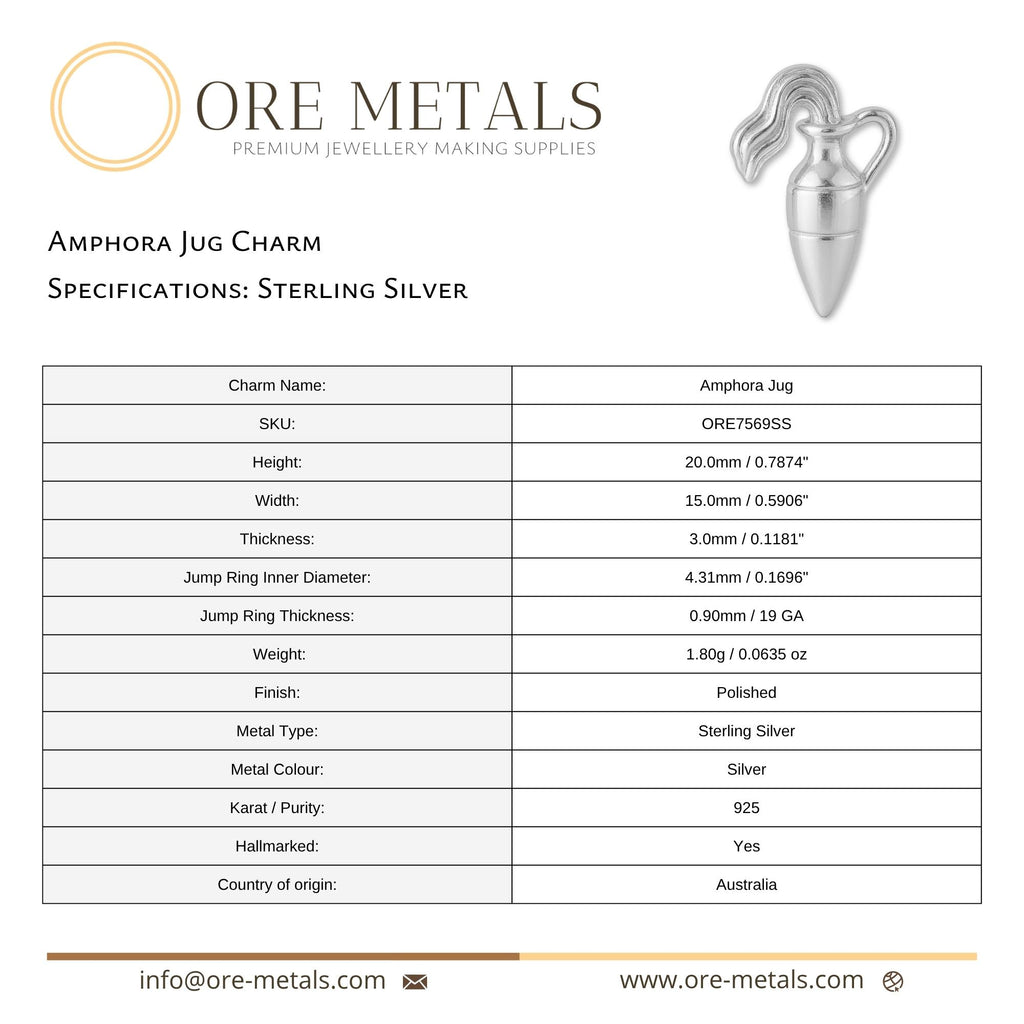 ORE METALS
PREMIUM JEWELLERY MAKING SUPPLIES

Amphora Jug Charm
Specifications: Sterling Silver

| Charm Name: | Amphora Jug |
|---|---|
| SKU: | ORE7569SS |
| Height: | 20.0mm / 0.7874" |
| Width: | 15.0mm / 0.5906" |
| Thickness: | 3.0mm / 0.1181" |
| Jump Ring Inner Diameter: | 4.31mm / 0.1696" |
| Jump Ring Thickness: | 0.90mm / 19 GA |
| Weight: | 1.80g / 0.0635 oz |
| Finish: | Polished |
| Metal Type: | Sterling Silver |
| Metal Colour: | Silver |
| Karat / Purity: | 925 |
| Hallmarked: | Yes |
| Country of origin: | Australia |

info@ore-metals.com
www.ore-metals.com